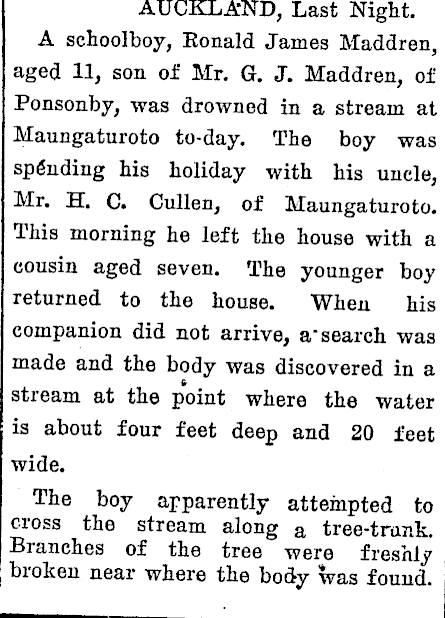 AUCKLAND, Last Night.

A schoolboy, Ronald James Maddren, aged 11, son of Mr. G. J. Maddren, of Ponsonby, was drowned in a stream at Maungaturoto to-day. The boy was spending his holiday with his uncle, Mr. H. C. Cullen, of Maungaturoto. This morning he left the house with a cousin aged seven. The younger boy returned to the house. When his companion did not arrive, a search was made and the body was discovered in a stream at the point where the water is about four feet deep and 20 feet wide.

The boy apparently attempted to cross the stream along a tree-trunk. Branches of the tree were freshly broken near where the body was found.